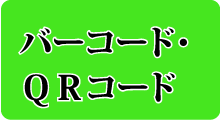 バーコード・
ＱＲコード